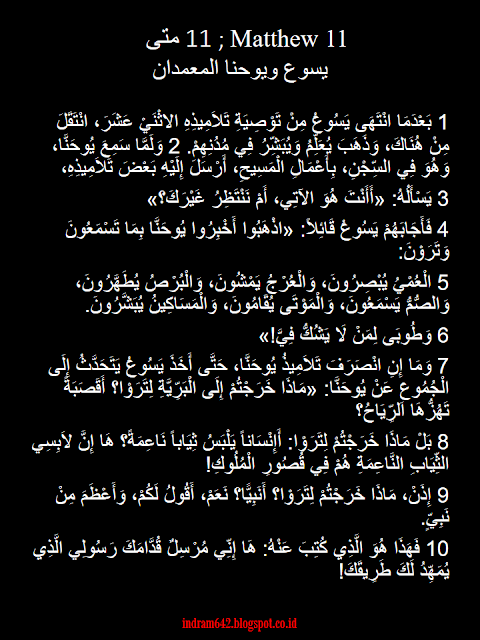 Matthew 11 ; 11 متى
يسوع ويوحنا المعمدان

1 بَعْدَمَا انْتَهَى يَسُوعُ مِنْ تَوْصِيَةِ تَلاَمِيذِهِ الاثْنَيْ عَشَرَ، انْتَقَلَ مِنْ هُنَاكَ، وَذَهَبَ يُعَلِّمُ وَيُبَشِّرُ فِي مُدُنِهِمْ. 2 وَلَمَّا سَمِعَ يُوحَنَّا، وَهُوَ فِي السِّجْنِ، بِأَعْمَالِ الْمَسِيحِ، أَرْسَلَ إِلَيْهِ بَعْضَ تَلاَمِيذِهِ،

3 يَسْأَلُهُ: «أَأَنْتَ هُوَ الآتِي، أَمْ نَنْتَظِرُ غَيْرَكَ؟»

4 فَأَجَابَهُمْ يَسُوعُ قَائِلاً: «اذْهَبُوا أَخْبِرُوا يُوحَنَّا بِمَا تَسْمَعُونَ وَتَرَوْنَ:

5 الْعُمْيُ يُبْصِرُونَ، وَالْعُرْجُ يَمْشُونَ، وَالْبُرْصُ يُطَهَّرُونَ، وَالصُّمُّ يَسْمَعُونَ، وَالْمَوْتَى يُقَامُونَ، وَالْمَسَاكِينُ يُبَشَّرُونَ.

6 وَطُوبَى لِمَنْ لَا يَشُكُّ فِيَّ!»

7 وَمَا إِنِ انْصَرَفَ تَلاَمِيذُ يُوحَنَّا، حَتَّى أَخَذَ يَسُوعُ يَتَحَدَّثُ إِلَى الْجُمُوعِ عَنْ يُوحَنَّا: «مَاذَا خَرَجْتُمْ إِلَى الْبَرِّيَّةِ لِتَرَوْا؟ أَقَصَبَةً تَهُزُّهَا الرِّيَاحُ؟

8 بَلْ مَاذَا خَرَجْتُمْ لِتَرَوْا: أَإِنْسَاناً يَلْبَسُ ثِيَاباً نَاعِمَةً؟ هَا إِنَّ لاَبِسِي الثِّيَابِ النَّاعِمَةِ هُمْ فِي قُصُورِ الْمُلُوكِ!

9 إِذَنْ، مَاذَا خَرَجْتُمْ لِتَرَوْا؟ أَنَبِيًّا؟ نَعَمْ، أَقُولُ لَكُمْ، وَأَعْظَمَ مِنْ نَبِيٍّ.

10 فَهَذَا هُوَ الَّذِي كُتِبَ عَنْهُ: هَا إِنِّي مُرْسِلٌ قُدَّامَكَ رَسُولِي الَّذِي يُمَهِّدُ لَكَ طَرِيقَكَ!

indram642.blogspot.co.id